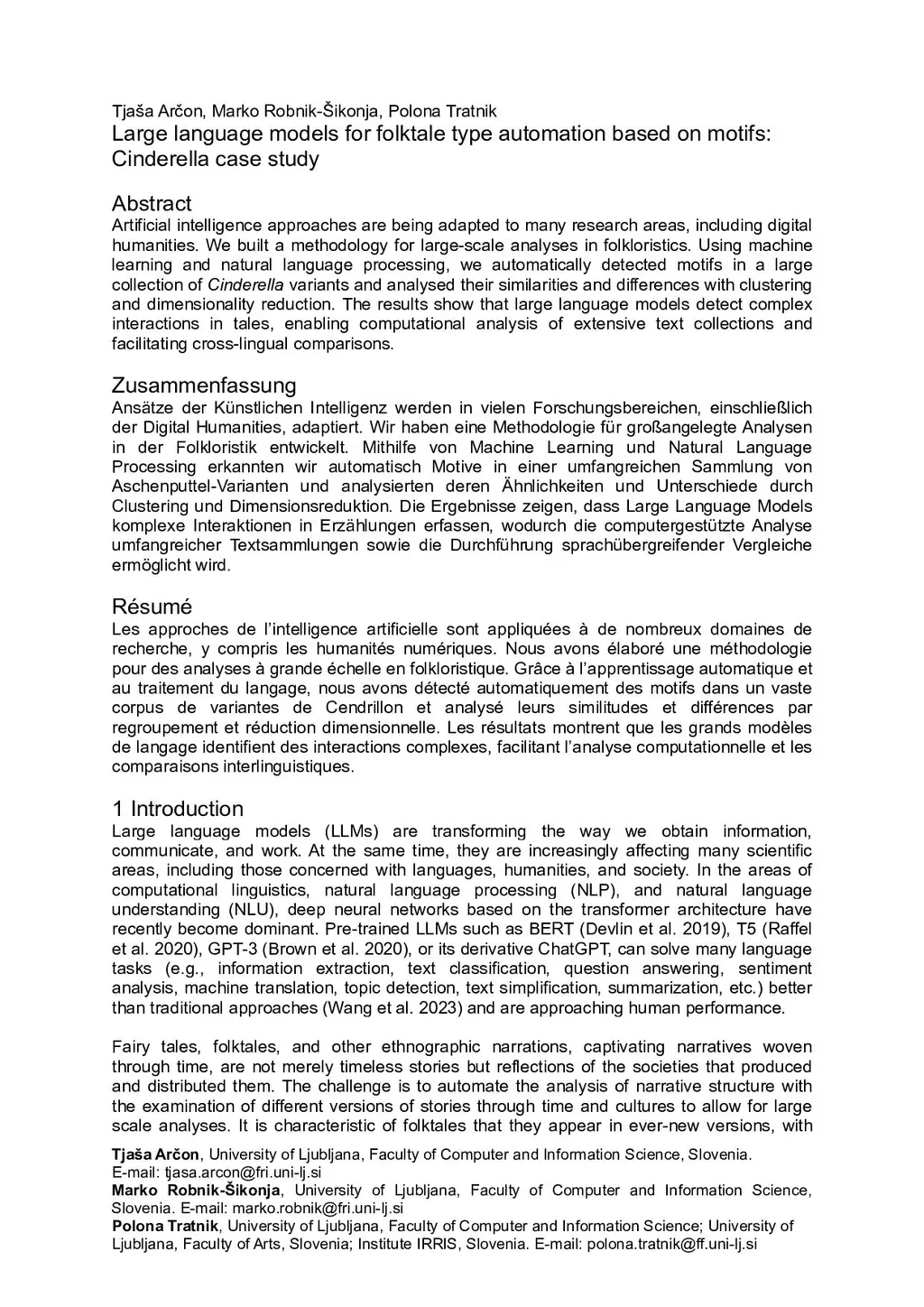 Tjaša Arčon, Marko Robnik-Šikonja, Polona Tratnik
Large language models for folktale type automation based on motifs: Cinderella case study

Abstract
Artificial intelligence approaches are being adapted to many research areas, including digital humanities. We built a methodology for large-scale analyses in folkloristics. Using machine learning and natural language processing, we automatically detected motifs in a large collection of Cinderella variants and analysed their similarities and differences with clustering and dimensionality reduction. The results show that large language models detect complex interactions in tales, enabling computational analysis of extensive text collections and facilitating cross-lingual comparisons.

Zusammenfassung
Ansätze der Künstlichen Intelligenz werden in vielen Forschungsbereichen, einschließlich der Digital Humanities, adaptiert. Wir haben eine Methodologie für großangelegte Analysen in der Folkloristik entwickelt. Mithilfe von Machine Learning und Natural Language Processing erkannten wir automatisch Motive in einer umfangreichen Sammlung von Aschenputtel-Varianten und analysierten deren Ähnlichkeiten und Unterschiede durch Clustering und Dimensionsreduktion. Die Ergebnisse zeigen, dass Large Language Models komplexe Interaktionen in Erzählungen erfassen, wodurch die computergestützte Analyse umfangreicher Textsammlungen sowie die Durchführung sprachübergreifender Vergleiche ermöglicht wird.

Résumé
Les approches de l'intelligence artificielle sont appliquées à de nombreux domaines de recherche, y compris les humanités numériques. Nous avons élaboré une méthodologie pour des analyses à grande échelle en folkloristique. Grâce à l'apprentissage automatique et au traitement du langage, nous avons détecté automatiquement des motifs dans un vaste corpus de variantes de Cendrillon et analysé leurs similitudes et différences par regroupement et réduction dimensionnelle. Les résultats montrent que les grands modèles de langage identifient des interactions complexes, facilitant l'analyse computationnelle et les comparaisons interlinguistiques.

1 Introduction
Large language models (LLMs) are transforming the way we obtain information, communicate, and work. At the same time, they are increasingly affecting many scientific areas, including those concerned with languages, humanities, and society. In the areas of computational linguistics, natural language processing (NLP), and natural language understanding (NLU), deep neural networks based on the transformer architecture have recently become dominant. Pre-trained LLMs such as BERT (Devlin et al. 2019), T5 (Raffel et al. 2020), GPT-3 (Brown et al. 2020), or its derivative ChatGPT, can solve many language tasks (e.g., information extraction, text classification, question answering, sentiment analysis, machine translation, topic detection, text simplification, summarization, etc.) better than traditional approaches (Wang et al. 2023) and are approaching human performance.

Fairy tales, folktales, and other ethnographic narrations, captivating narratives woven through time, are not merely timeless stories but reflections of the societies that produced and distributed them. The challenge is to automate the analysis of narrative structure with the examination of different versions of stories through time and cultures to allow for large scale analyses. It is characteristic of folktales that they appear in ever-new versions, with

Tjaša Arčon, University of Ljubljana, Faculty of Computer and Information Science, Slovenia. E-mail: tjasa.arcon@fri.uni-lj.si
Marko Robnik-Šikonja, University of Ljubljana, Faculty of Computer and Information Science, Slovenia. E-mail: marko.robnik@fri.uni-lj.si
Polona Tratnik, University of Ljubljana, Faculty of Computer and Information Science; University of Ljubljana, Faculty of Arts, Slovenia; Institute IRRIS, Slovenia. E-mail: polona.tratnik@ff.uni-lj.si